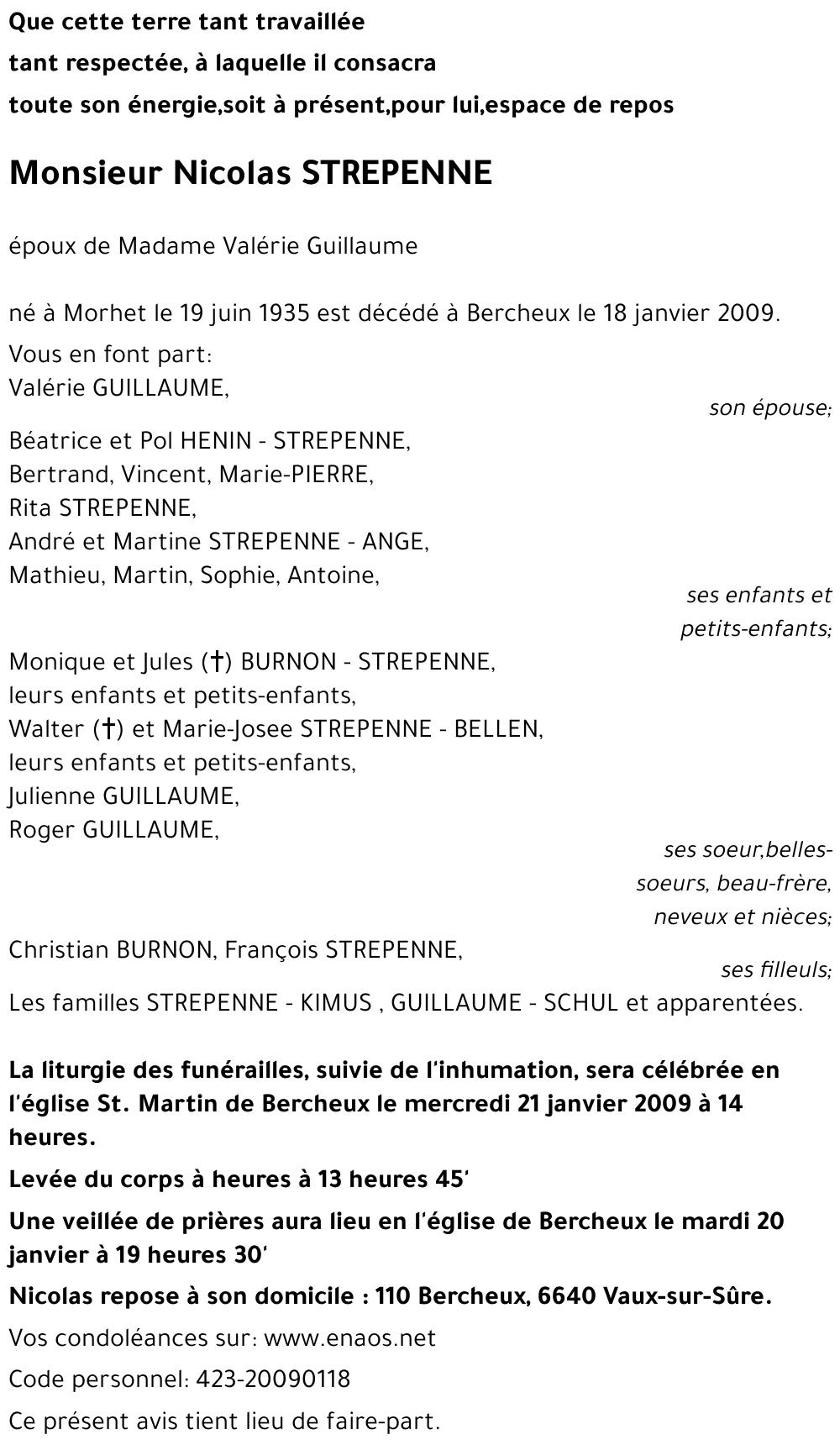 Que cette terre tant travaillée
tant respectée, à laquelle il consacra
toute son énergie,soit à présent,pour lui,espace de repos

Monsieur Nicolas STREPENNE

époux de Madame Valérie Guillaume

né à Morhet le 19 juin 1935 est décédé à Bercheux le 18 janvier 2009.

Vous en font part:
Valérie GUILLAUME,
son épouse;

Béatrice et Pol HENIN - STREPENNE,
Bertrand, Vincent, Marie-PIERRE,
Rita STREPENNE,
André et Martine STREPENNE - ANGE,
Mathieu, Martin, Sophie, Antoine,
ses enfants et petits-enfants;

Monique et Jules (†) BURNON - STREPENNE,
leurs enfants et petits-enfants,
Walter (†) et Marie-Josee STREPENNE - BELLEN,
leurs enfants et petits-enfants,
Julienne GUILLAUME,
Roger GUILLAUME,
ses soeur,belles-soeurs, beau-frère, neveux et nièces;

Christian BURNON, François STREPENNE,
ses filleuls;

Les familles STREPENNE - KIMUS , GUILLAUME - SCHUL et apparentées.

La liturgie des funérailles, suivie de l'inhumation, sera célébrée en l'église St. Martin de Bercheux le mercredi 21 janvier 2009 à 14 heures.

Levée du corps à heures à 13 heures 45'

Une veillée de prières aura lieu en l'église de Bercheux le mardi 20 janvier à 19 heures 30'

Nicolas repose à son domicile : 110 Bercheux, 6640 Vaux-sur-Sûre.

Vos condoléances sur: www.enaos.net

Code personnel: 423-20090118

Ce présent avis tient lieu de faire-part.